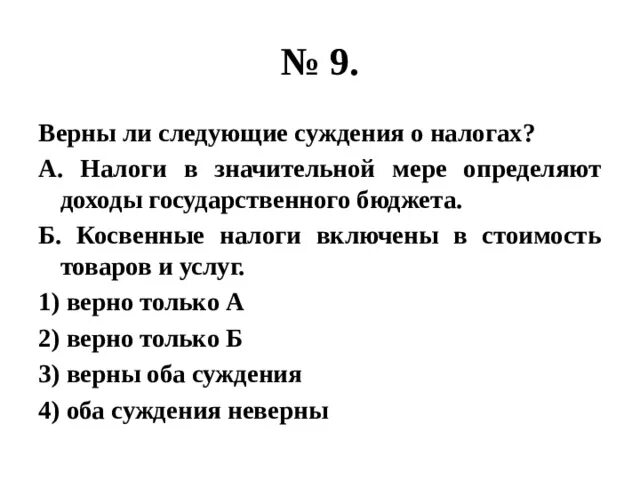 № 9.

Верны ли следующие суждения о налогах?

А. Налоги в значительной мере определяют доходы государственного бюджета.

Б. Косвенные налоги включены в стоимость товаров и услуг.

1) верно только А

2) верно только Б

3) верны оба суждения

4) оба суждения неверны